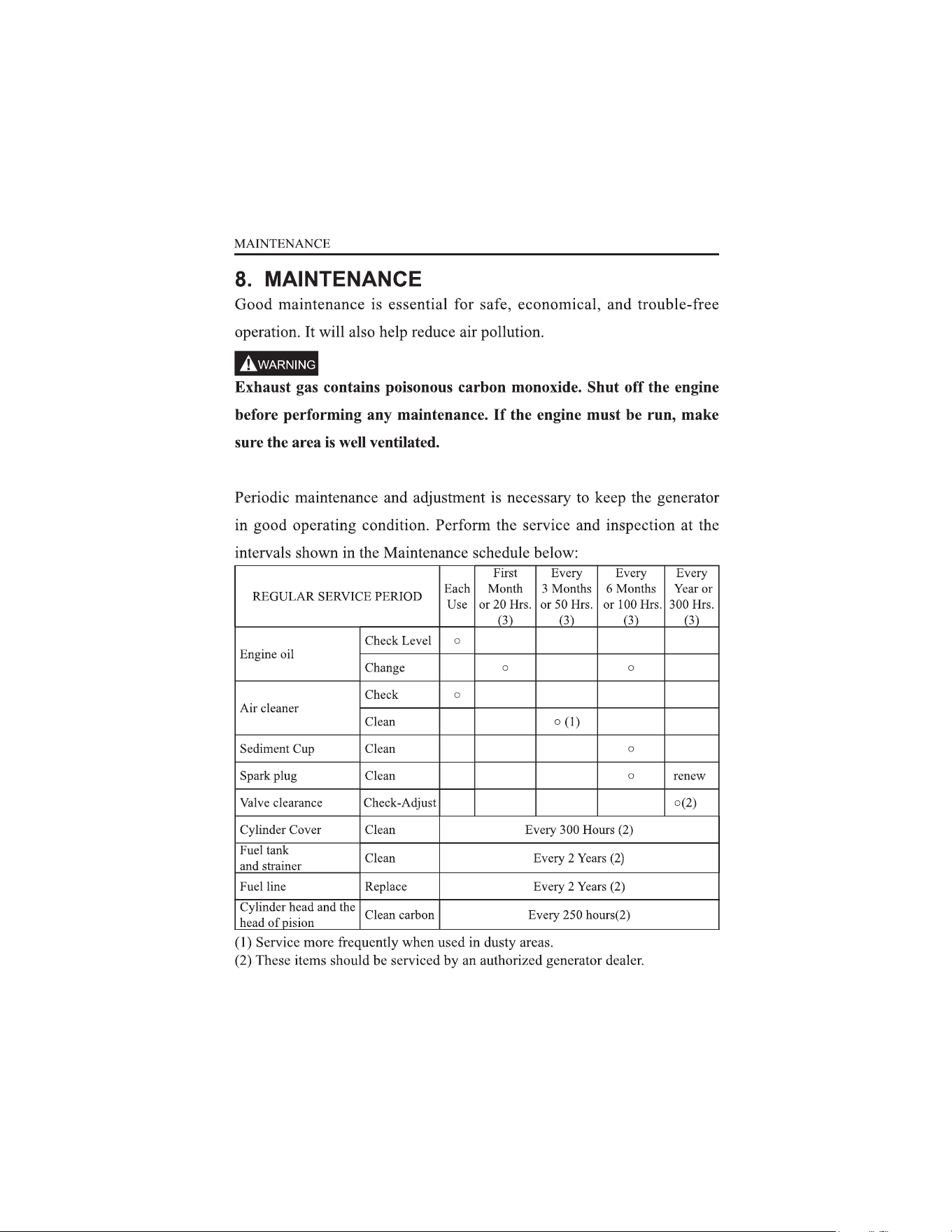 MAINTENANCE

8. MAINTENANCE

Good maintenance is essential for safe, economical, and trouble-free operation. It will also help reduce air pollution.

WARNING

Exhaust gas contains poisonous carbon monoxide. Shut off the engine before performing any maintenance. If the engine must be run, make sure the area is well ventilated.

Periodic maintenance and adjustment is necessary to keep the generator in good operating condition. Perform the service and inspection at the intervals shown in the Maintenance schedule below:

| REGULAR SERVICE PERIOD | | Each Use | First Month or 20 Hrs. (3) | Every 3 Months or 50 Hrs. (3) | Every 6 Months or 100 Hrs. (3) | Every Year or 300 Hrs. (3) |
|---|---|---|---|---|---|---|
| Engine oil | Check Level | ○ | | | | |
| | Change | | ○ | | ○ | |
| Air cleaner | Check | ○ | | | | |
| | Clean | | | ○ (1) | | |
| Sediment Cup | Clean | | | | ○ | |
| Spark plug | Clean | | | | ○ | renew |
| Valve clearance | Check-Adjust | | | | | ○(2) |
| Cylinder Cover | Clean | Every 300 Hours (2) | | | | |
| Fuel tank and strainer | Clean | Every 2 Years (2) | | | | |
| Fuel line | Replace | Every 2 Years (2) | | | | |
| Cylinder head and the head of pision | Clean carbon | Every 250 hours(2) | | | | |

(1) Service more frequently when used in dusty areas.
(2) These items should be serviced by an authorized generator dealer.